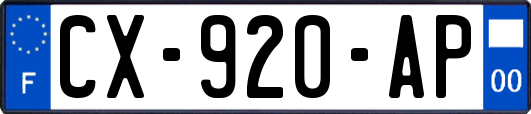 F
CX-920-AP
00